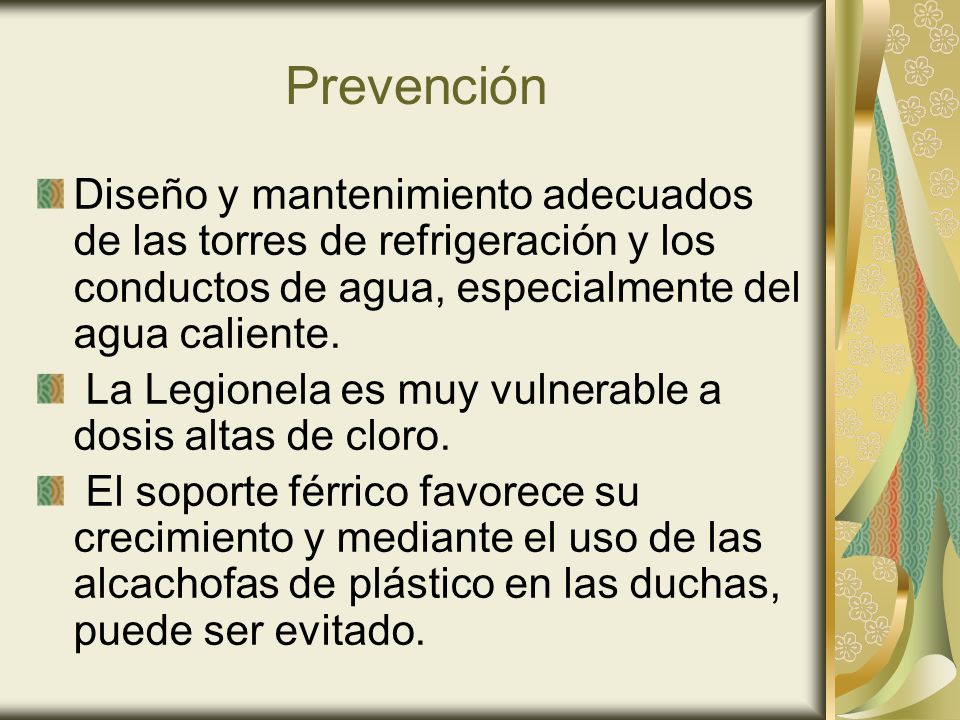 Prevención

Diseño y mantenimiento adecuados de las torres de refrigeración y los conductos de agua, especialmente del agua caliente.

La Legionela es muy vulnerable a dosis altas de cloro.

El soporte férrico favorece su crecimiento y mediante el uso de las alcachofas de plástico en las duchas, puede ser evitado.